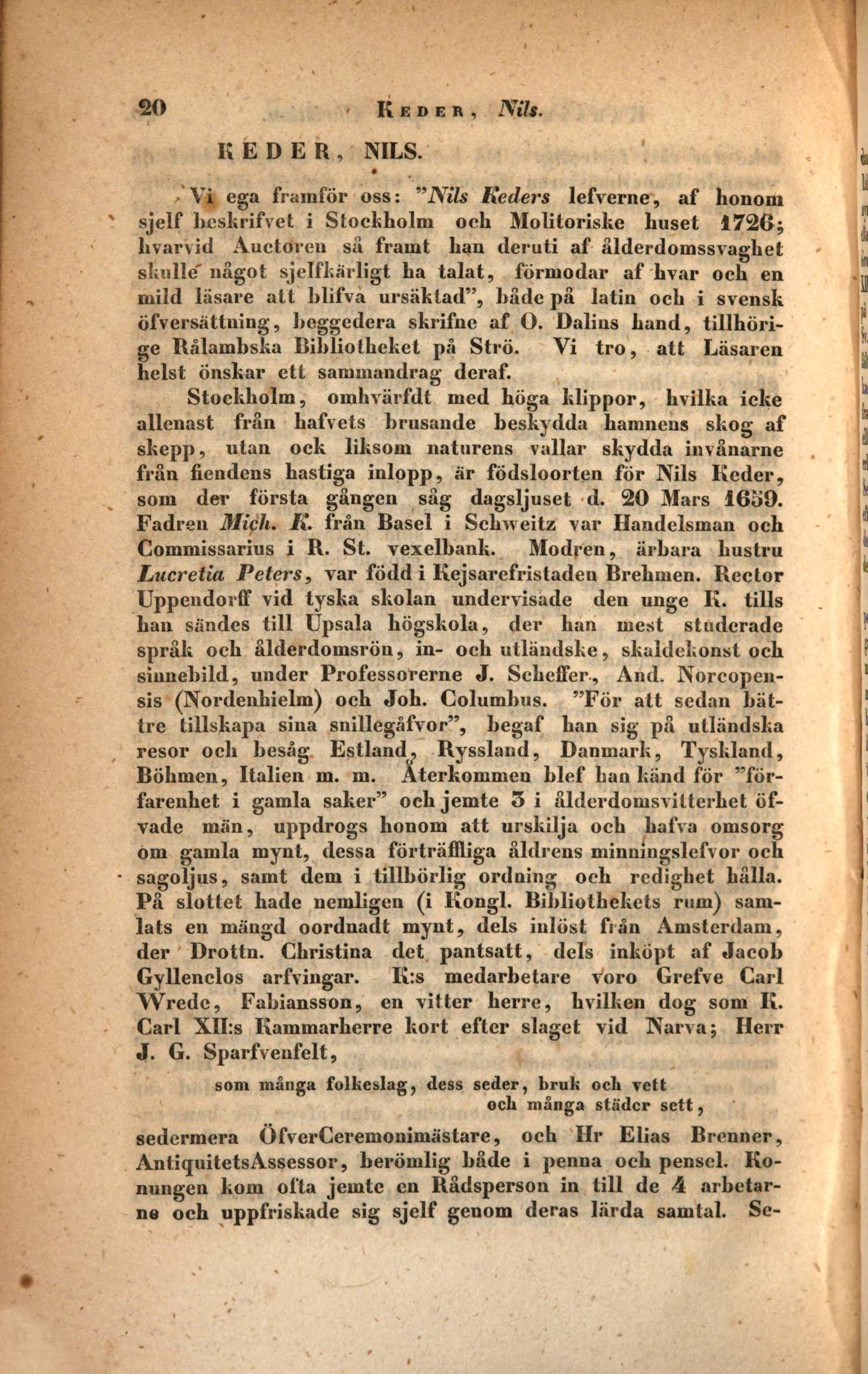 20 KEDER, Nils.

KEDER, NILS.

Vi ega framför oss: "Nils Keders lefverne, af honom sjelf beskrifvet i Stockholm och Molitoriske huset 1726; hvarvid Auctoren så framt han deruti af ålderdomssvaghet skulle något sjelfkärligt ha talat, förmodar af hvar och en mild läsare att blifva ursäktad", både på latin och i svensk öfversättning, beggedera skrifne af O. Dalins hand, tillhörige Rålambska Bibliotheket på Strö. Vi tro, att Läsaren helst önskar ett sammandrag deraf.

Stockholm, omhvärfdt med höga klippor, hvilka icke allenast från hafvets brusande beskydda hamnens skog af skepp, utan ock liksom naturens vallar skydda invånarne från fiendens hastiga inlopp, är födsloorten för Nils Keder, som der första gången såg dagsljuset d. 20 Mars 1659. Fadren Mich. K. från Basel i Schweitz var Handelsman och Commissarius i R. St. vexelbank. Modren, ärbara hustru Lucretia Peters, var född i Kejsarefristaden Brehmen. Rector Uppendorff vid tyska skolan undervisade den unge K. tills han sändes till Upsala högskola, der han mest studerade språk och ålderdomsrön, in- och utländske, skaldekonst och sinnebild, under Professorerne J. Scheffer, And. Norcopensis (Nordenhielm) och Joh. Columbus. "För att sedan bättre tillskapa sina snillegåfvor", begaf han sig på utländska resor och besåg Estland, Ryssland, Danmark, Tyskland, Böhmen, Italien m. m. Återkommen blef han känd för "förfarenhet i gamla saker" och jemte 3 i ålderdomsvitterhet öfvade män, uppdrogs honom att urskilja och hafva omsorg om gamla mynt, dessa förträffliga åldrens minningslefvor och sagoljus, samt dem i tillbörlig ordning och redighet hålla. På slottet hade nemligen (i Kongl. Bibliothekets rum) samlats en mängd oordnadt mynt, dels inlöst från Amsterdam, der Drottn. Christina det pantsatt, dels inköpt af Jacob Gyllenclos arfvingar. K:s medarbetare voro Grefve Carl Wrede, Fabiansson, en vitter herre, hvilken dog som K. Carl XII:s Kammarherre kort efter slaget vid Narva; Herr J. G. Sparfvenfelt,

som många folkeslag, dess seder, bruk och vett
och många städer sett,

sedermera ÖfverCeremonimästare, och Hr Elias Brenner, AntiquitetsAssessor, berömlig både i penna och pensel. Konungen kom ofta jemte en Rådsperson in till de 4 arbetarne och uppfriskade sig sjelf genom deras lärda samtal. Se-